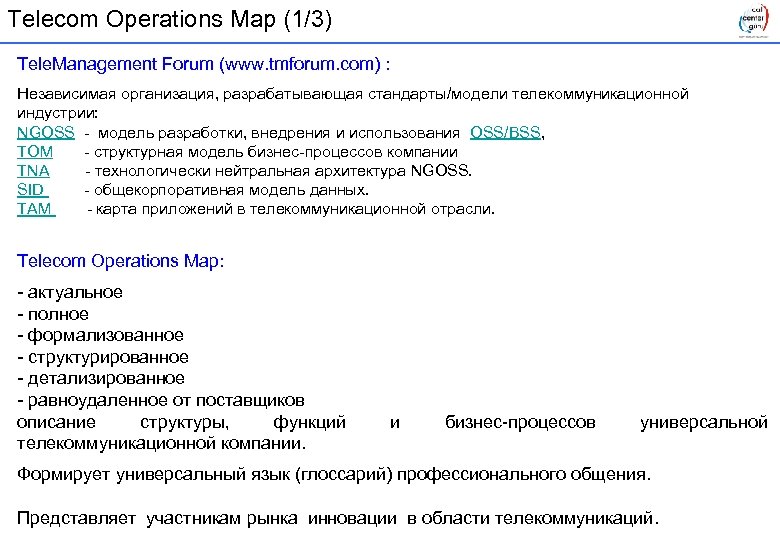 Telecom Operations Map (1/3)

TeleManagement Forum (www.tmforum.com) :

Независимая организация, разрабатывающая стандарты/модели телекоммуникационной индустрии:
NGOSS - модель разработки, внедрения и использования OSS/BSS,
TOM - структурная модель бизнес-процессов компании
TNA - технологически нейтральная архитектура NGOSS.
SID - общекорпоративная модель данных.
TAM - карта приложений в телекоммуникационной отрасли.

Telecom Operations Map:

- актуальное
- полное
- формализованное
- структурированное
- детализированное
- равноудаленное от поставщиков
описание структуры, функций и бизнес-процессов универсальной телекоммуникационной компании.

Формирует универсальный язык (глоссарий) профессионального общения.

Представляет участникам рынка инновации в области телекоммуникаций.